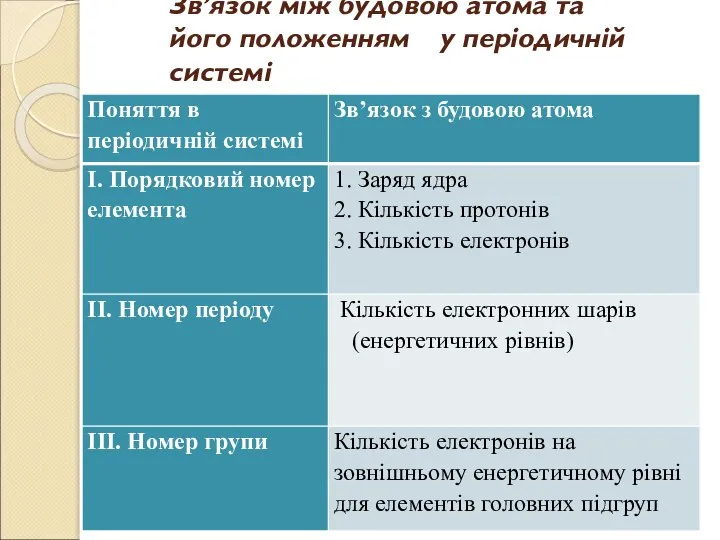 Зв'язок між будовою атома та його положенням у періодичній системі

| Поняття в періодичній системі | Зв'язок з будовою атома |
|---|---|
| I. Порядковий номер елемента | 1. Заряд ядра 2. Кількість протонів 3. Кількість електронів |
| II. Номер періоду | Кількість електронних шарів (енергетичних рівнів) |
| III. Номер групи | Кількість електронів на зовнішньому енергетичному рівні для елементів головних підгруп |